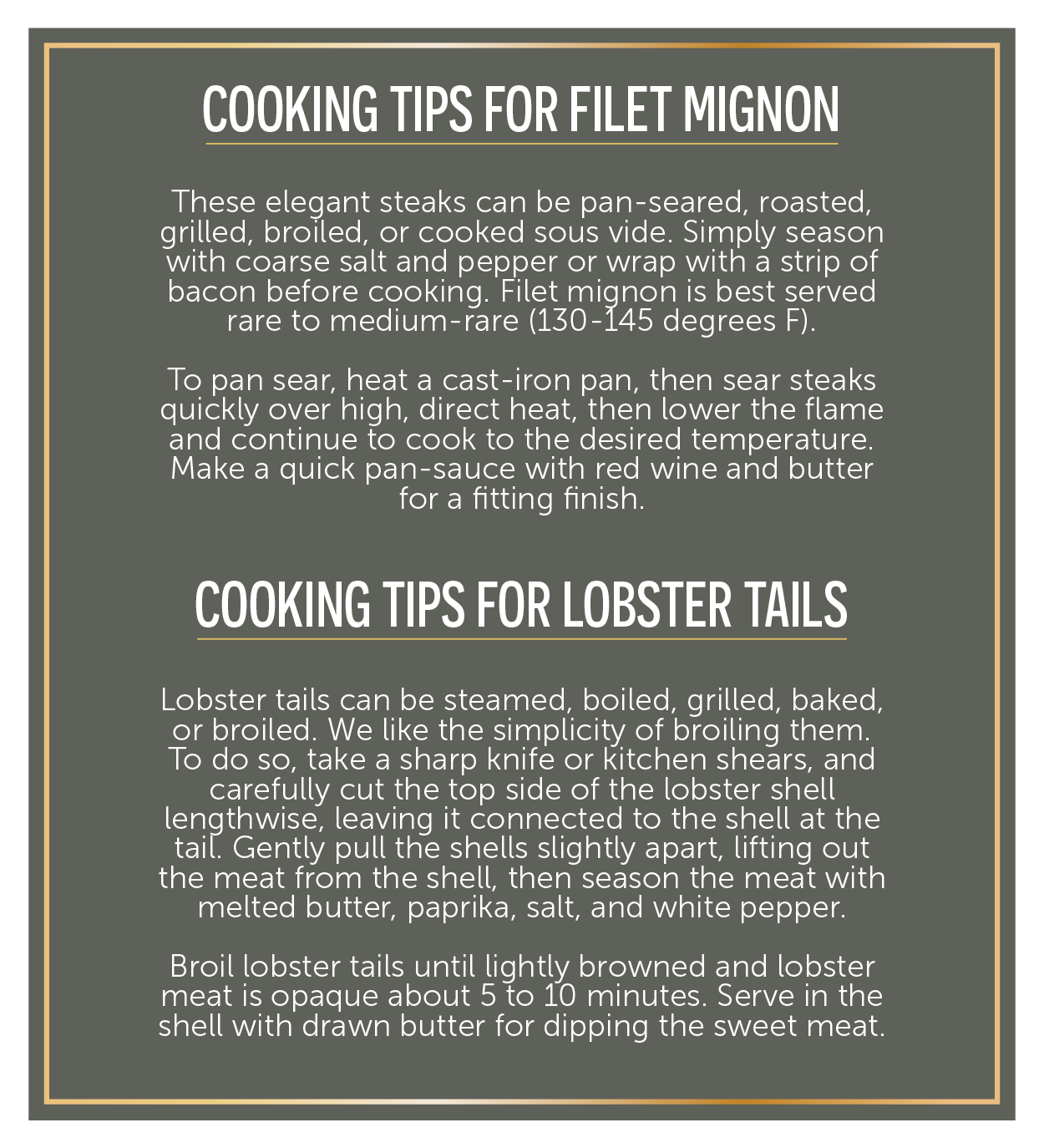 COOKING TIPS FOR FILET MIGNON

These elegant steaks can be pan-seared, roasted, grilled, broiled, or cooked sous vide. Simply season with coarse salt and pepper or wrap with a strip of bacon before cooking. Filet mignon is best served rare to medium-rare (130-145 degrees F).

To pan sear, heat a cast-iron pan, then sear steaks quickly over high, direct heat, then lower the flame and continue to cook to the desired temperature. Make a quick pan-sauce with red wine and butter for a fitting finish.

COOKING TIPS FOR LOBSTER TAILS

Lobster tails can be steamed, boiled, grilled, baked, or broiled. We like the simplicity of broiling them. To do so, take a sharp knife or kitchen shears, and carefully cut the top side of the lobster shell lengthwise, leaving it connected to the shell at the tail. Gently pull the shells slightly apart, lifting out the meat from the shell, then season the meat with melted butter, paprika, salt, and white pepper.

Broil lobster tails until lightly browned and lobster meat is opaque about 5 to 10 minutes. Serve in the shell with drawn butter for dipping the sweet meat.